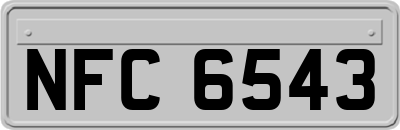 NFC 6543